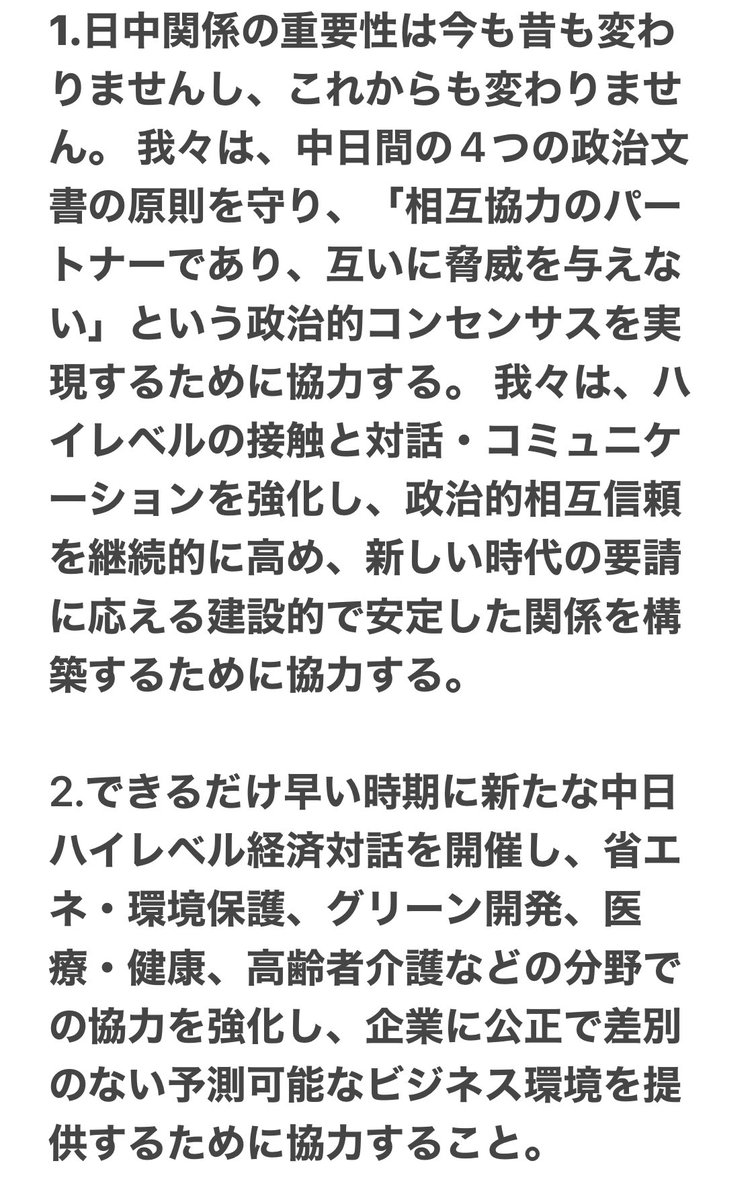 1.日中関係の重要性は今も昔も変わりませんし、これからも変わりません。 我々は、中日間の４つの政治文書の原則を守り、「相互協力のパートナーであり、互いに脅威を与えない」という政治的コンセンサスを実現するために協力する。 我々は、ハイレベルの接触と対話・コミュニケーションを強化し、政治的相互信頼を継続的に高め、新しい時代の要請に応える建設的で安定した関係を構築するために協力する。

2.できるだけ早い時期に新たな中日ハイレベル経済対話を開催し、省エネ・環境保護、グリーン開発、医療・健康、高齢者介護などの分野での協力を強化し、企業に公正で差別のない予測可能なビジネス環境を提供するために協力すること。